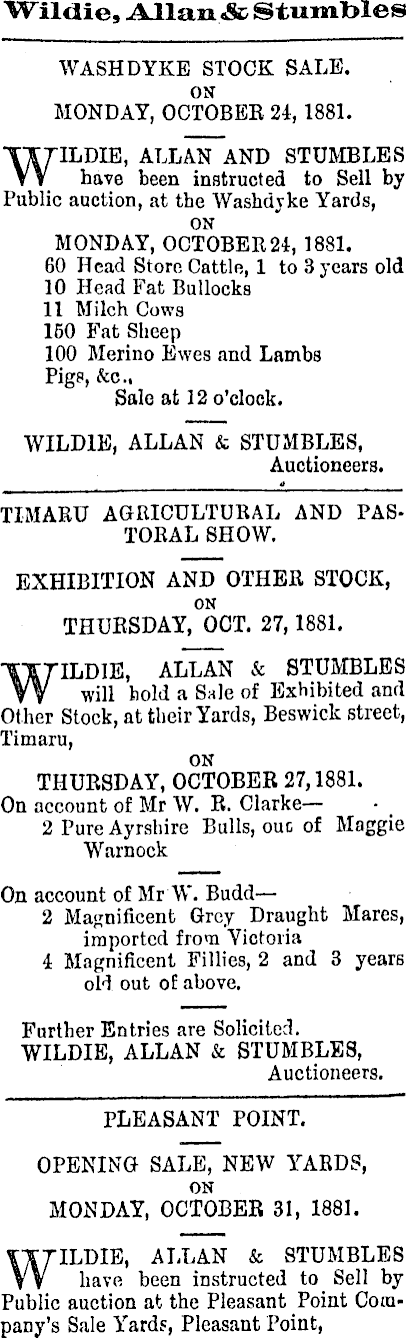 Wildie, Allan & Stumbles

WASHDYKE STOCK SALE.
ON
MONDAY, OCTOBER 24, 1881.

WILDIE, ALLAN AND STUMBLES have been instructed to Sell by Public auction, at the Washdyke Yards,
ON
MONDAY, OCTOBER 24, 1881.
60 Head Store Cattle, 1 to 3 years old
10 Head Fat Bullocks
11 Milch Cows
150 Fat Sheep
100 Merino Ewes and Lambs
Pigs, &c.,
Sale at 12 o'clock.

WILDIE, ALLAN & STUMBLES,
Auctioneers.

TIMARU AGRICULTURAL AND PASTORAL SHOW.

EXHIBITION AND OTHER STOCK,
ON
THURSDAY, OCT. 27, 1881.

WILDIE, ALLAN & STUMBLES will hold a Sale of Exhibited and Other Stock, at their Yards, Beswick street, Timaru,
ON
THURSDAY, OCTOBER 27, 1881.
On account of Mr W. R. Clarke—
2 Pure Ayrshire Bulls, out of Maggie Warnock

On account of Mr W. Budd—
2 Magnificent Grey Draught Mares, imported from Victoria
4 Magnificent Fillies, 2 and 3 years old out of above.

Further Entries are Solicited.
WILDIE, ALLAN & STUMBLES,
Auctioneers.

PLEASANT POINT.

OPENING SALE, NEW YARDS,
ON
MONDAY, OCTOBER 31, 1881.

WILDIE, ALLAN & STUMBLES have been instructed to Sell by Public auction at the Pleasant Point Company's Sale Yards, Pleasant Point,